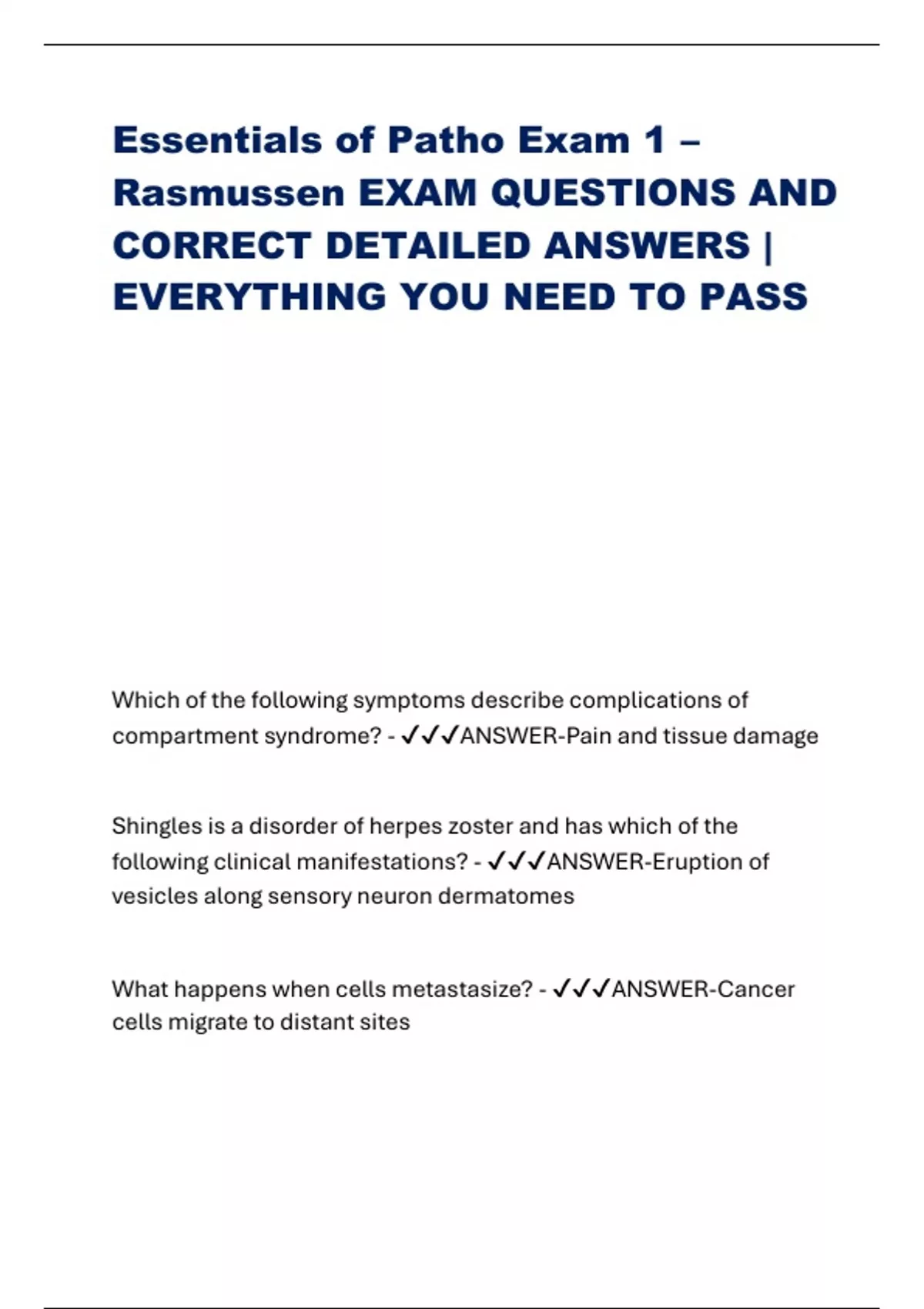 Essentials of Patho Exam 1 – Rasmussen EXAM QUESTIONS AND CORRECT DETAILED ANSWERS | EVERYTHING YOU NEED TO PASS

Which of the following symptoms describe complications of compartment syndrome? - ✓✓✓ANSWER-Pain and tissue damage

Shingles is a disorder of herpes zoster and has which of the following clinical manifestations? - ✓✓✓ANSWER-Eruption of vesicles along sensory neuron dermatomes

What happens when cells metastasize? - ✓✓✓ANSWER-Cancer cells migrate to distant sites